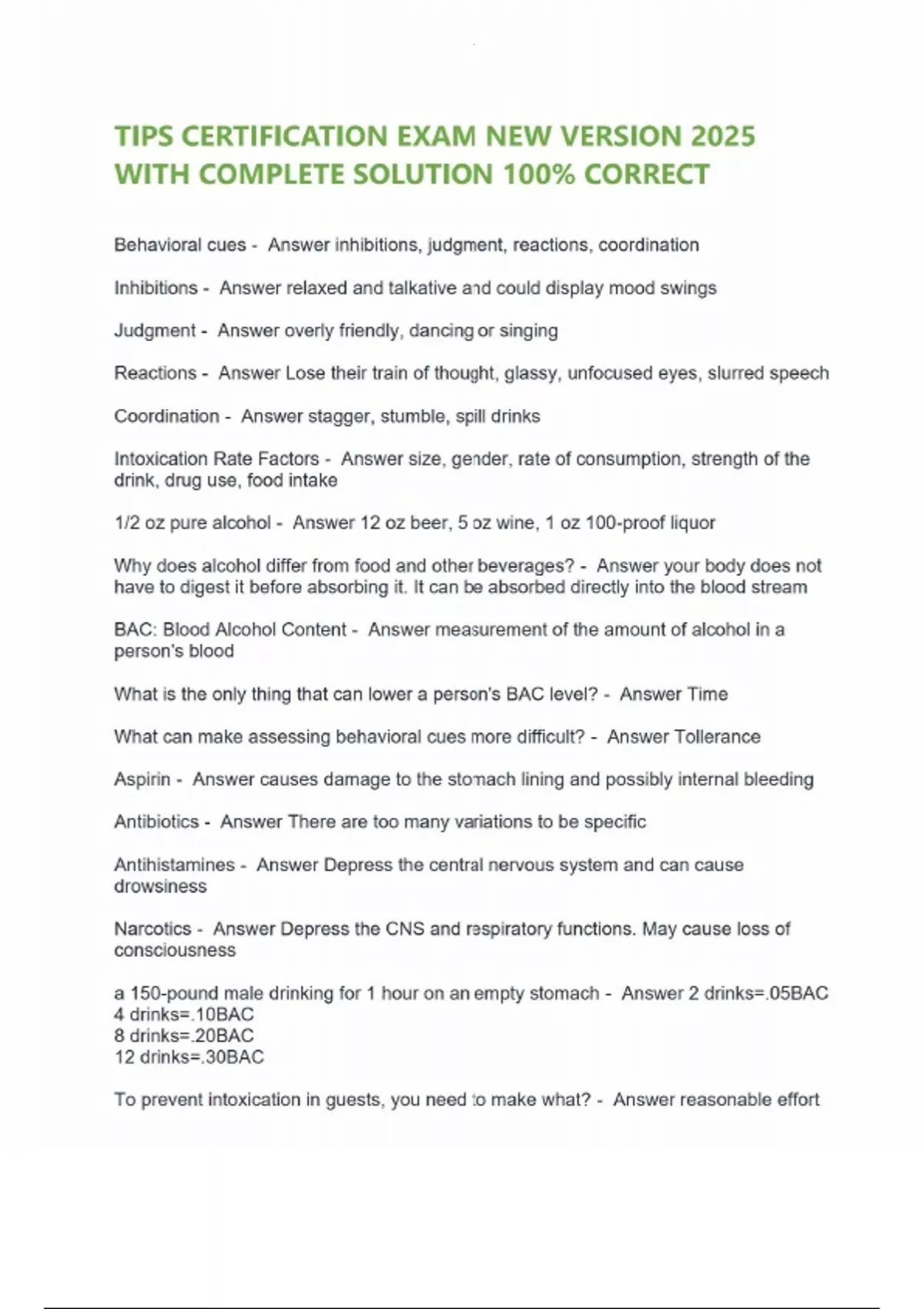 TIPS CERTIFICATION EXAM NEW VERSION 2025 WITH COMPLETE SOLUTION 100% CORRECT

Behavioral cues - Answer inhibitions, judgment, reactions, coordination

Inhibitions - Answer relaxed and talkative and could display mood swings

Judgment - Answer overly friendly, dancing or singing

Reactions - Answer Lose their train of thought, glassy, unfocused eyes, slurred speech

Coordination - Answer stagger, stumble, spill drinks

Intoxication Rate Factors - Answer size, gender, rate of consumption, strength of the drink, drug use, food intake

1/2 oz pure alcohol - Answer 12 oz beer, 5 oz wine, 1 oz 100-proof liquor

Why does alcohol differ from food and other beverages? - Answer your body does not have to digest it before absorbing it. It can be absorbed directly into the blood stream

BAC: Blood Alcohol Content - Answer measurement of the amount of alcohol in a person's blood

What is the only thing that can lower a person's BAC level? - Answer Time

What can make assessing behavioral cues more difficult? - Answer Tollerance

Aspirin - Answer causes damage to the stomach lining and possibly internal bleeding

Antibiotics - Answer There are too many variations to be specific

Antihistamines - Answer Depress the central nervous system and can cause drowsiness

Narcotics - Answer Depress the CNS and respiratory functions. May cause loss of consciousness

a 150-pound male drinking for 1 hour on an empty stomach - Answer 2 drinks=.05BAC
4 drinks=.10BAC
8 drinks=.20BAC
12 drinks=.30BAC

To prevent intoxication in guests, you need to make what? - Answer reasonable effort